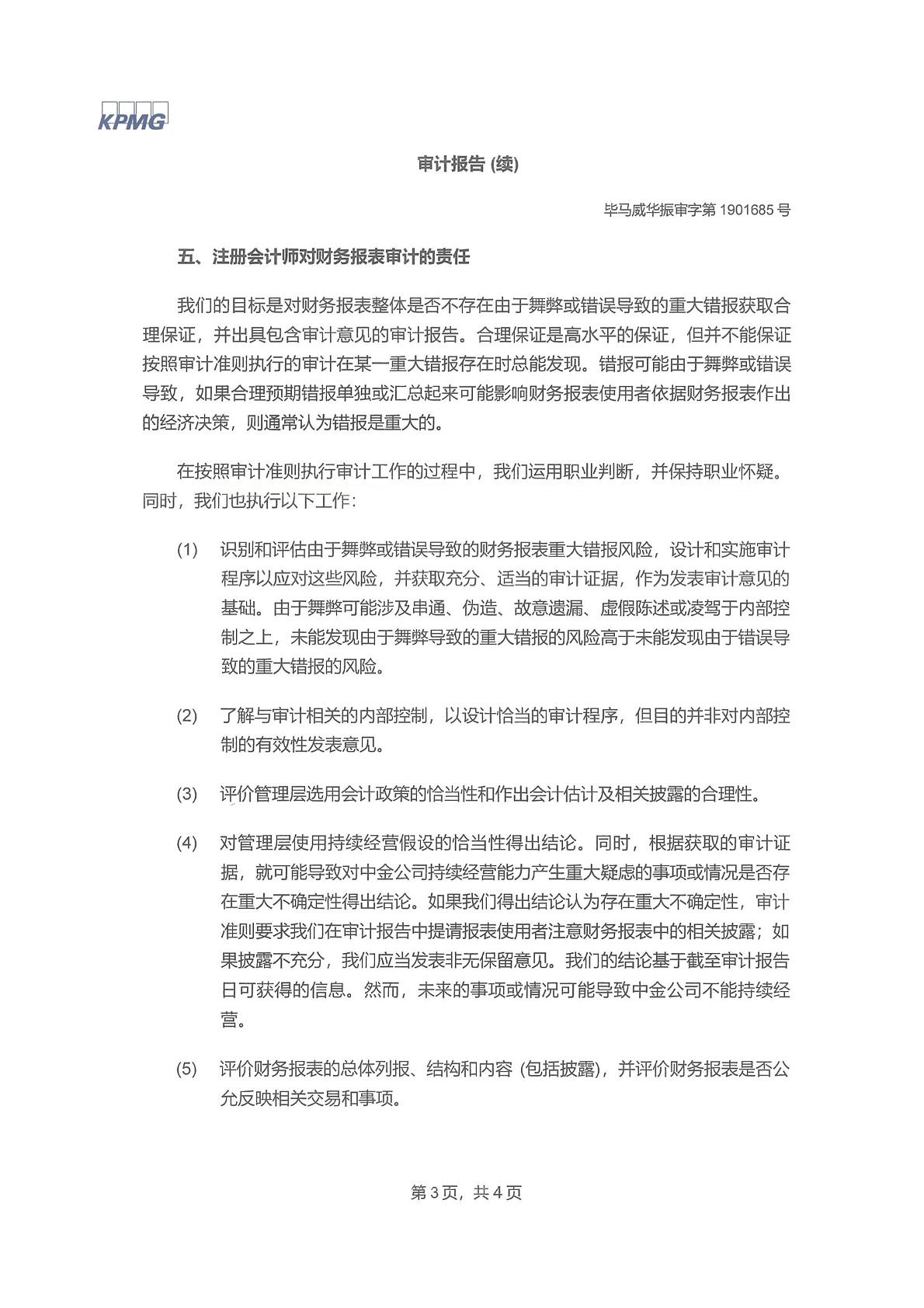 KPMG

审计报告 (续)

毕马威华振审字第 1901685 号

五、注册会计师对财务报表审计的责任

我们的目标是对财务报表整体是否不存在由于舞弊或错误导致的重大错报获取合理保证，并出具包含审计意见的审计报告。合理保证是高水平的保证，但并不能保证按照审计准则执行的审计在某一重大错报存在时总能发现。错报可能由于舞弊或错误导致，如果合理预期错报单独或汇总起来可能影响财务报表使用者依据财务报表作出的经济决策，则通常认为错报是重大的。

在按照审计准则执行审计工作的过程中，我们运用职业判断，并保持职业怀疑。同时，我们也执行以下工作：

(1) 识别和评估由于舞弊或错误导致的财务报表重大错报风险，设计和实施审计程序以应对这些风险，并获取充分、适当的审计证据，作为发表审计意见的基础。由于舞弊可能涉及串通、伪造、故意遗漏、虚假陈述或凌驾于内部控制之上，未能发现由于舞弊导致的重大错报的风险高于未能发现由于错误导致的重大错报的风险。

(2) 了解与审计相关的内部控制，以设计恰当的审计程序，但目的并非对内部控制的有效性发表意见。

(3) 评价管理层选用会计政策的恰当性和作出会计估计及相关披露的合理性。

(4) 对管理层使用持续经营假设的恰当性得出结论。同时，根据获取的审计证据，就可能导致对中金公司持续经营能力产生重大疑虑的事项或情况是否存在重大不确定性得出结论。如果我们得出结论认为存在重大不确定性，审计准则要求我们在审计报告中提请报表使用者注意财务报表中的相关披露；如果披露不充分，我们应当发表非无保留意见。我们的结论基于截至审计报告日可获得的信息。然而，未来的事项或情况可能导致中金公司不能持续经营。

(5) 评价财务报表的总体列报、结构和内容 (包括披露)，并评价财务报表是否公允反映相关交易和事项。

第 3 页，共 4 页